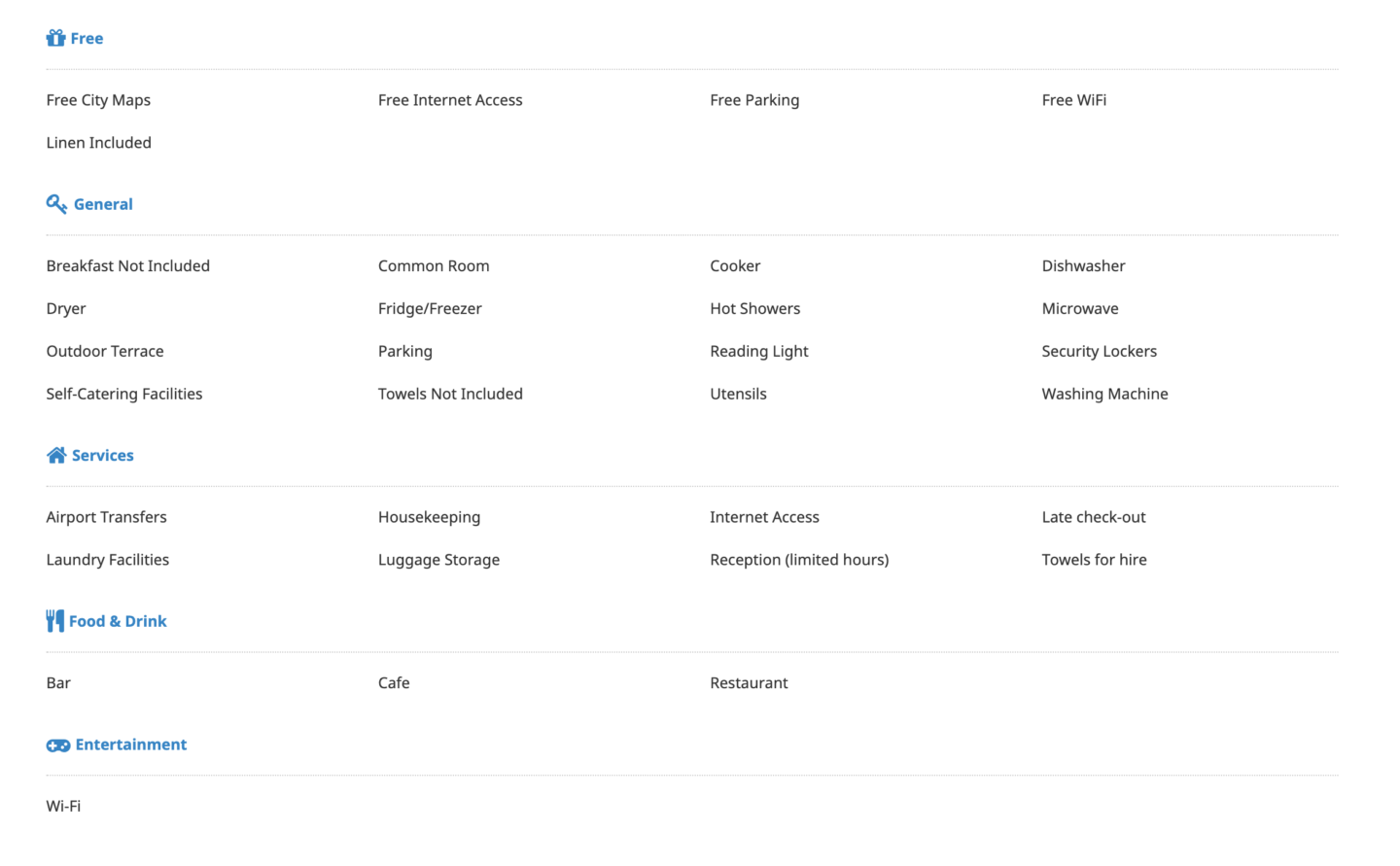 Free

Free City Maps
Free Internet Access
Free Parking
Free WiFi
Linen Included

General

Breakfast Not Included
Common Room
Cooker
Dishwasher
Dryer
Fridge/Freezer
Hot Showers
Microwave
Outdoor Terrace
Parking
Reading Light
Security Lockers
Self-Catering Facilities
Towels Not Included
Utensils
Washing Machine

Services

Airport Transfers
Housekeeping
Internet Access
Late check-out
Laundry Facilities
Luggage Storage
Reception (limited hours)
Towels for hire

Food & Drink

Bar
Cafe
Restaurant

Entertainment

Wi-Fi